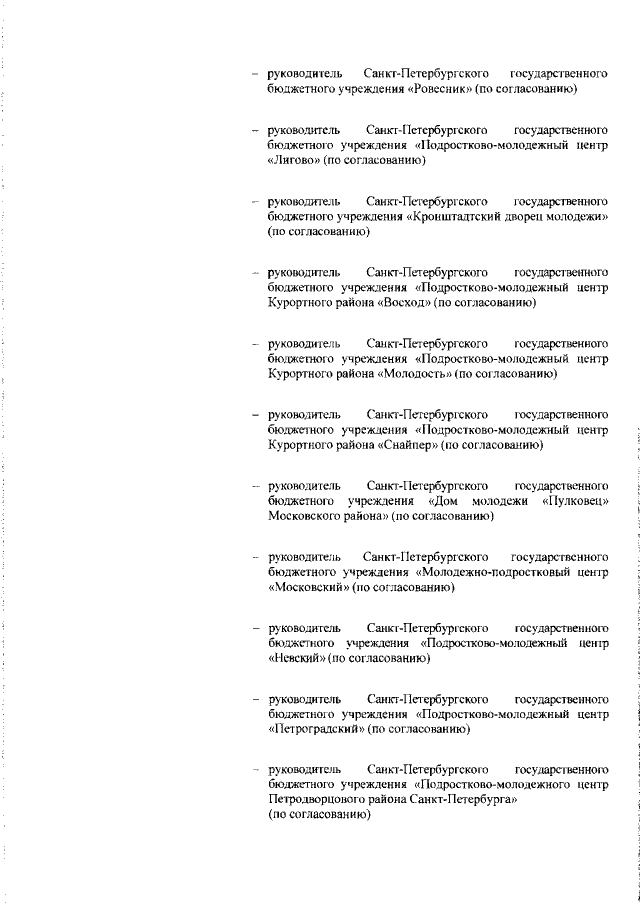 – руководитель Санкт-Петербургского государственного бюджетного учреждения «Ровесник» (по согласованию)

– руководитель Санкт-Петербургского государственного бюджетного учреждения «Подростково-молодежный центр «Лигово» (по согласованию)

– руководитель Санкт-Петербургского государственного бюджетного учреждения «Кронштадтский дворец молодежи» (по согласованию)

– руководитель Санкт-Петербургского государственного бюджетного учреждения «Подростково-молодежный центр Курортного района «Восход» (по согласованию)

– руководитель Санкт-Петербургского государственного бюджетного учреждения «Подростково-молодежный центр Курортного района «Молодость» (по согласованию)

– руководитель Санкт-Петербургского государственного бюджетного учреждения «Подростково-молодежный центр Курортного района «Снайпер» (по согласованию)

– руководитель Санкт-Петербургского государственного бюджетного учреждения «Дом молодежи «Пулковец» Московского района» (по согласованию)

– руководитель Санкт-Петербургского государственного бюджетного учреждения «Молодежно-подростковый центр «Московский» (по согласованию)

– руководитель Санкт-Петербургского государственного бюджетного учреждения «Подростково-молодежный центр «Невский» (по согласованию)

– руководитель Санкт-Петербургского государственного бюджетного учреждения «Подростково-молодежный центр «Петроградский» (по согласованию)

– руководитель Санкт-Петербургского государственного бюджетного учреждения «Подростково-молодежного центр Петродворцового района Санкт-Петербурга» (по согласованию)